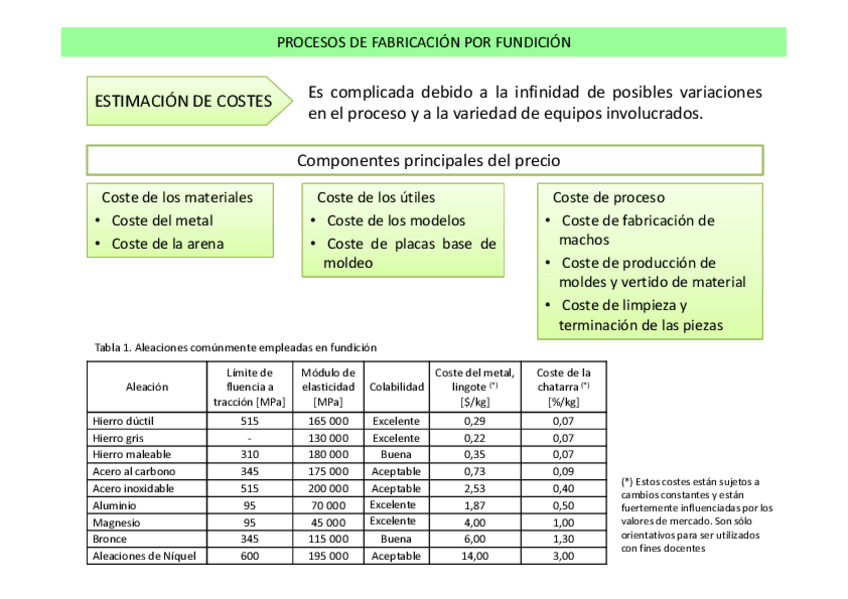 PROCESOS DE FABRICACIÓN POR FUNDICIÓN

ESTIMACIÓN DE COSTES

Es complicada debido a la infinidad de posibles variaciones en el proceso y a la variedad de equipos involucrados.

Componentes principales del precio

Coste de los materiales
• Coste del metal
• Coste de la arena

Coste de los útiles
• Coste de los modelos
• Coste de placas base de moldeo

Coste de proceso
• Coste de fabricación de machos
• Coste de producción de moldes y vertido de material
• Coste de limpieza y terminación de las piezas

Tabla 1. Aleaciones comúnmente empleadas en fundición

| Aleación | Límite de fluencia a tracción [MPa] | Módulo de elasticidad [MPa] | Colabilidad | Coste del metal, lingote (*) [$/kg] | Coste de la chatarra (*) [%/kg] |
|---|---|---|---|---|---|
| Hierro dúctil | 515 | 165 000 | Excelente | 0,29 | 0,07 |
| Hierro gris | - | 130 000 | Excelente | 0,22 | 0,07 |
| Hierro maleable | 310 | 180 000 | Buena | 0,35 | 0,07 |
| Acero al carbono | 345 | 175 000 | Aceptable | 0,73 | 0,09 |
| Acero inoxidable | 515 | 200 000 | Aceptable | 2,53 | 0,40 |
| Aluminio | 95 | 70 000 | Excelente | 1,87 | 0,50 |
| Magnesio | 95 | 45 000 | Excelente | 4,00 | 1,00 |
| Bronce | 345 | 115 000 | Buena | 6,00 | 1,30 |
| Aleaciones de Níquel | 600 | 195 000 | Aceptable | 14,00 | 3,00 |

(*) Estos costes están sujetos a cambios constantes y están fuertemente influenciadas por los valores de mercado. Son sólo orientativos para ser utilizados con fines docentes